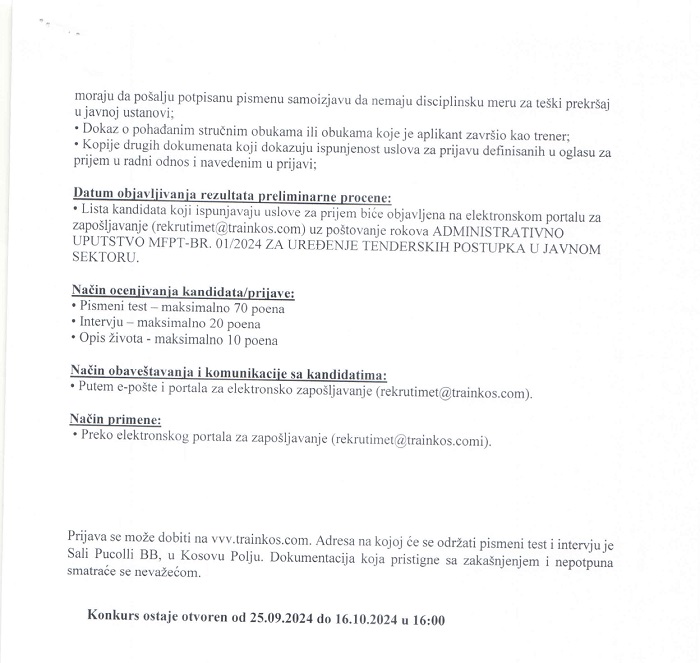 moraju da pošalju potpisanu pismenu samoizjavu da nemaju disciplinsku meru za teški prekršaj u javnoj ustanovi;
• Dokaz o pohađanim stručnim obukama ili obukama koje je aplikant završio kao trener;
• Kopije drugih dokumenata koji dokazuju ispunjenost uslova za prijavu definisanih u oglasu za prijem u radni odnos i navedenim u prijavi;

Datum objavljivanja rezultata preliminarne procene:
• Lista kandidata koji ispunjavaju uslove za prijem biće objavljena na elektronskom portalu za zapošljavanje (rekrutimet@trainkos.com) uz poštovanje rokova ADMINISTRATIVNO UPUTSTVO MFPT-BR. 01/2024 ZA UREĐENJE TENDERSKIH POSTUPKA U JAVNOM SEKTORU.

Način ocenjivanja kandidata/prijave:
• Pismeni test – maksimalno 70 poena
• Intervju – maksimalno 20 poena
• Opis života - maksimalno 10 poena

Način obaveštavanja i komunikacije sa kandidatima:
• Putem e-pošte i portala za elektronsko zapošljavanje (rekrutimet@trainkos.com).

Način primene:
• Preko elektronskog portala za zapošljavanje (rekrutimet@trainkos.comi).

Prijava se može dobiti na vvv.trainkos.com. Adresa na kojoj će se održati pismeni test i intervju je Sali Pucolli BB, u Kosovu Polju. Dokumentacija koja pristigne sa zakašnjenjem i nepotpuna smatraće se nevažećom.

Konkurs ostaje otvoren od 25.09.2024 do 16.10.2024 u 16:00